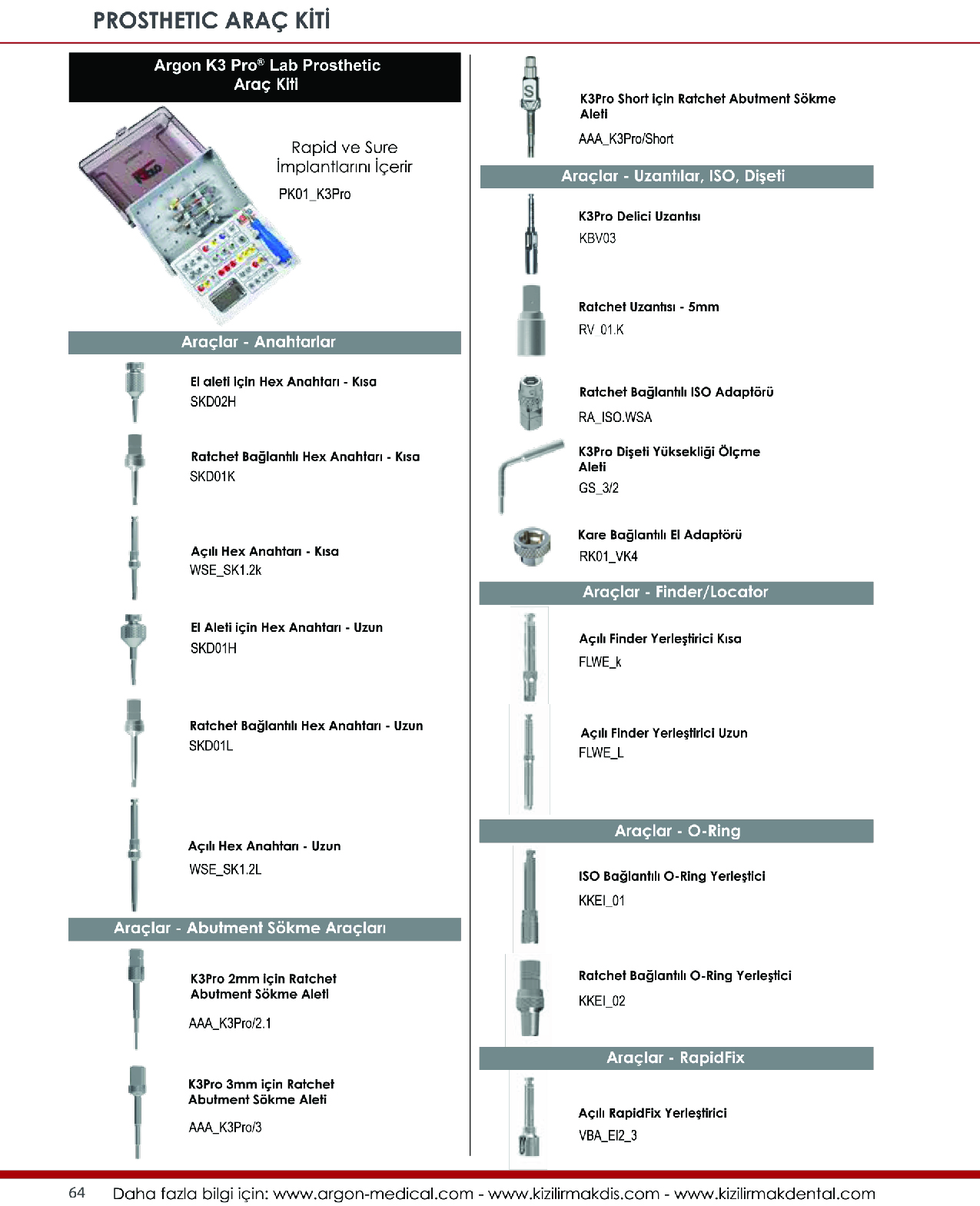 PROSTHETIC ARAÇ KİTİ

Argon K3 Pro® Lab Prosthetic Araç Kiti

Rapid ve Sure İmplantlarını İçerir
PK01_K3Pro

Araçlar - Anahtarlar

El aleti için Hex Anahtarı - Kısa
SKD02H

Ratchet Bağlantılı Hex Anahtarı - Kısa
SKD01K

Açılı Hex Anahtarı - Kısa
WSE_SK1.2k

El Aleti için Hex Anahtarı - Uzun
SKD01H

Ratchet Bağlantılı Hex Anahtarı - Uzun
SKD01L

Açılı Hex Anahtarı - Uzun
WSE_SK1.2L

Araçlar - Abutment Sökme Araçları

K3Pro 2mm için Ratchet Abutment Sökme Aleti
AAA_K3Pro/2.1

K3Pro 3mm için Ratchet Abutment Sökme Aleti
AAA_K3Pro/3

K3Pro Short için Ratchet Abutment Sökme Aleti
AAA_K3Pro/Short

Araçlar - Uzantılar, ISO, Dişeti

K3Pro Delici Uzantısı
KBV03

Ratchet Uzantısı - 5mm
RV_01.K

Ratchet Bağlantılı ISO Adaptörü
RA_ISO.WSA

K3Pro Dişeti Yüksekliği Ölçme Aleti
GS_3/2

Kare Bağlantılı El Adaptörü
RK01_VK4

Araçlar - Finder/Locator

Açılı Finder Yerleştirici Kısa
FLWE_k

Açılı Finder Yerleştirici Uzun
FLWE_L

Araçlar - O-Ring

ISO Bağlantılı O-Ring Yerleştici
KKEI_01

Ratchet Bağlantılı O-Ring Yerleştici
KKEI_02

Araçlar - RapidFix

Açılı RapidFix Yerleştirici
VBA_EI2_3

64 Daha fazla bilgi için: www.argon-medical.com - www.kizilirmakdis.com - www.kizilirmakdental.com